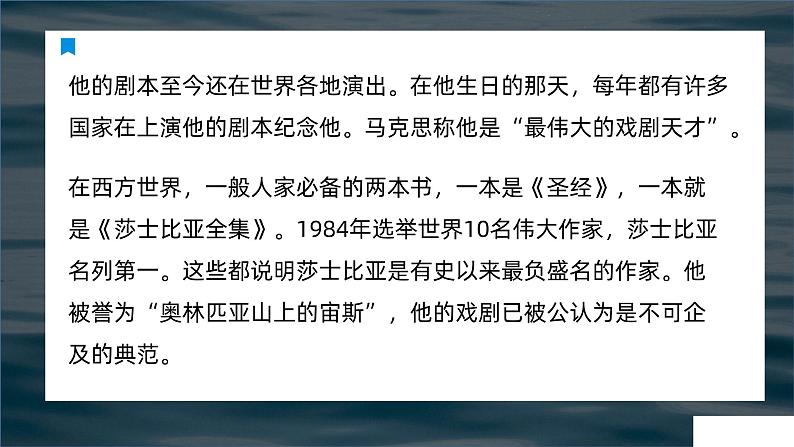 他的剧本至今还在世界各地演出。在他生日的那天，每年都有许多国家在上演他的剧本纪念他。马克思称他是“最伟大的戏剧天才”。

在西方世界，一般人家必备的两本书，一本是《圣经》，一本就是《莎士比亚全集》。1984年选举世界10名伟大作家，莎士比亚名列第一。这些都说明莎士比亚是有史以来最负盛名的作家。他被誉为“奥林匹亚山上的宙斯”，他的戏剧已被公认为是不可企及的典范。